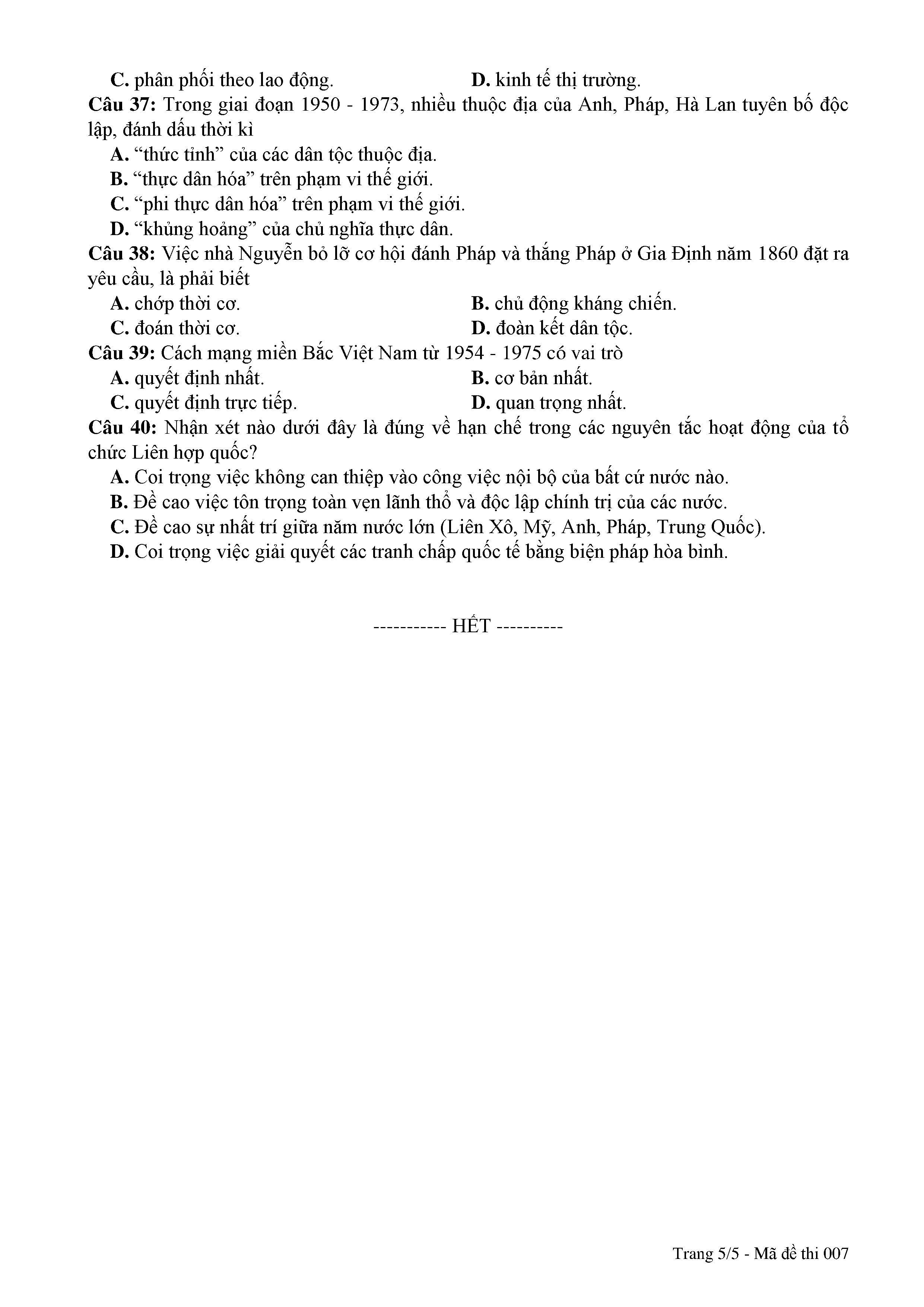 C. phân phối theo lao động. D. kinh tế thị trường.
Câu 37: Trong giai đoạn 1950 - 1973, nhiều thuộc địa của Anh, Pháp, Hà Lan tuyên bố độc lập, đánh dấu thời kì
A. “thức tỉnh” của các dân tộc thuộc địa.
B. “thực dân hóa” trên phạm vi thế giới.
C. “phi thực dân hóa” trên phạm vi thế giới.
D. “khủng hoảng” của chủ nghĩa thực dân.
Câu 38: Việc nhà Nguyễn bỏ lỡ cơ hội đánh Pháp và thắng Pháp ở Gia Định năm 1860 đặt ra yêu cầu, là phải biết
A. chớp thời cơ. B. chủ động kháng chiến.
C. đoán thời cơ. D. đoàn kết dân tộc.
Câu 39: Cách mạng miền Bắc Việt Nam từ 1954 - 1975 có vai trò
A. quyết định nhất. B. cơ bản nhất.
C. quyết định trực tiếp. D. quan trọng nhất.
Câu 40: Nhận xét nào dưới đây là đúng về hạn chế trong các nguyên tắc hoạt động của tổ chức Liên hợp quốc?
A. Coi trọng việc không can thiệp vào công việc nội bộ của bất cứ nước nào.
B. Đề cao việc tôn trọng toàn vẹn lãnh thổ và độc lập chính trị của các nước.
C. Đề cao sự nhất trí giữa năm nước lớn (Liên Xô, Mỹ, Anh, Pháp, Trung Quốc).
D. Coi trọng việc giải quyết các tranh chấp quốc tế bằng biện pháp hòa bình.

----------- HẾT ----------

Trang 5/5 - Mã đề thi 007